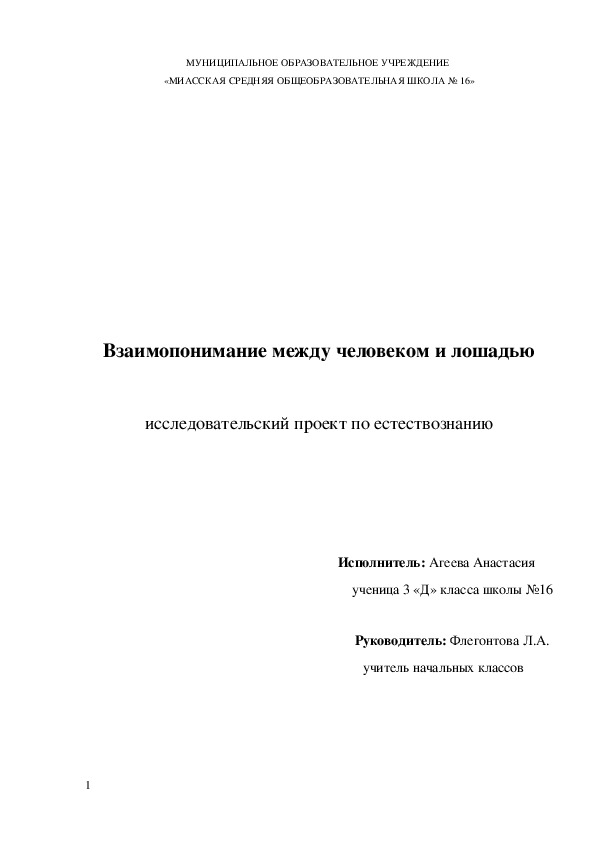 МУНИЦИПАЛЬНОЕ ОБРАЗОВАТЕЛЬНОЕ УЧРЕЖДЕНИЕ
«МИАССКАЯ СРЕДНЯЯ ОБЩЕОБРАЗОВАТЕЛЬНАЯ ШКОЛА № 16»

Взаимопонимание между человеком и лошадью

исследовательский проект по естествознанию

Исполнитель: Агеева Анастасия
ученица 3 «Д» класса школы №16

Руководитель: Флегонтова Л.А.
учитель начальных классов

1